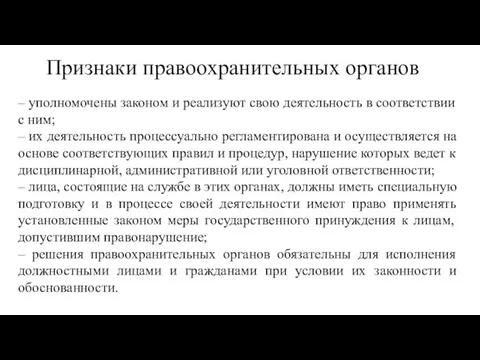 Признаки правоохранительных органов

– уполномочены законом и реализуют свою деятельность в соответствии с ним;
– их деятельность процессуально регламентирована и осуществляется на основе соответствующих правил и процедур, нарушение которых ведет к дисциплинарной, административной или уголовной ответственности;
– лица, состоящие на службе в этих органах, должны иметь специальную подготовку и в процессе своей деятельности имеют право применять установленные законом меры государственного принуждения к лицам, допустившим правонарушение;
– решения правоохранительных органов обязательны для исполнения должностными лицами и гражданами при условии их законности и обоснованности.